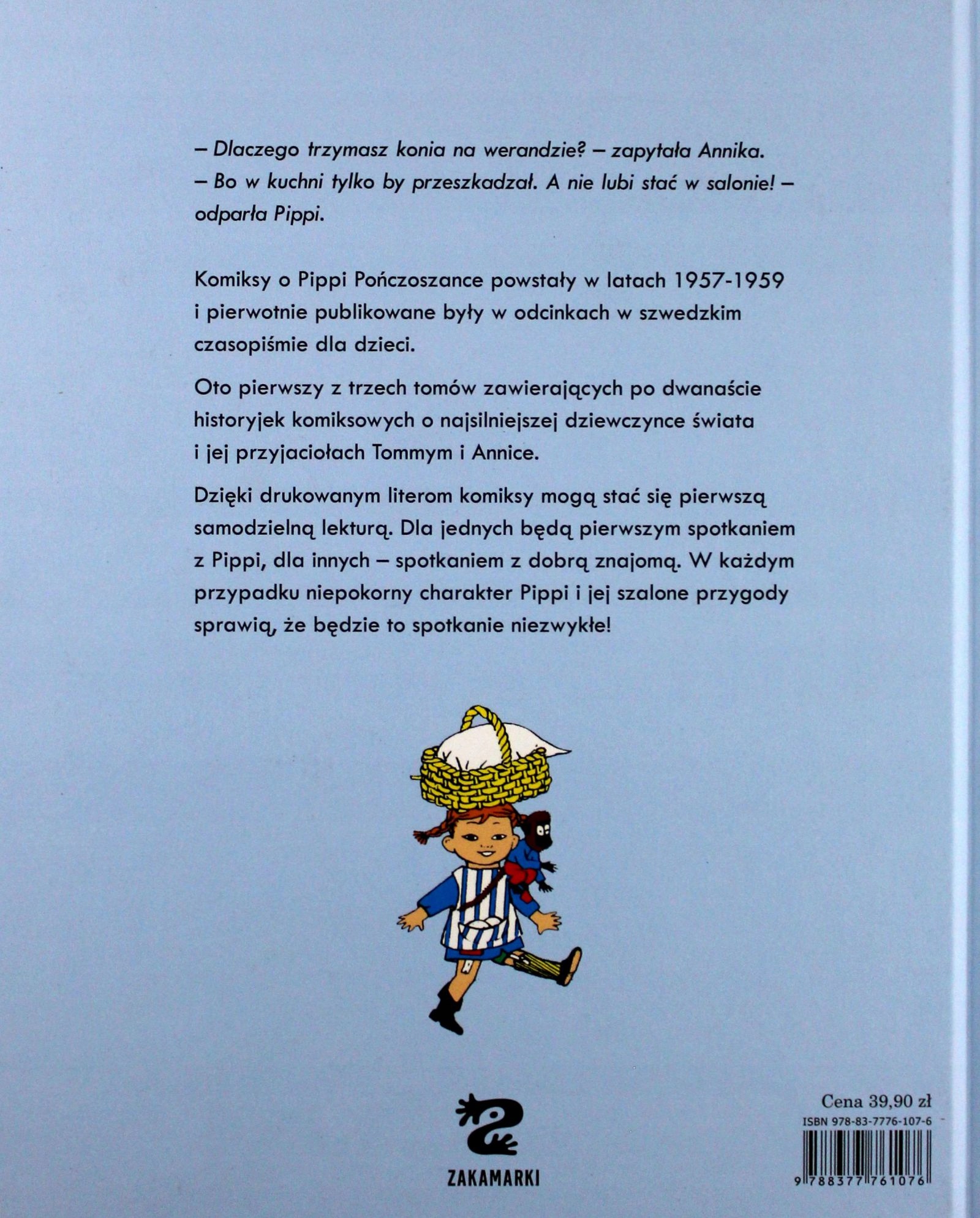 – Dlaczego trzymasz konia na werandzie? – zapytała Annika.
– Bo w kuchni tylko by przeszkadzał. A nie lubi stać w salonie! – odparła Pippi.

Komiksy o Pippi Pończoszance powstały w latach 1957-1959 i pierwotnie publikowane były w odcinkach w szwedzkim czasopiśmie dla dzieci.

Oto pierwszy z trzech tomów zawierających po dwanaście historyjek komiksowych o najsilniejszej dziewczynce świata i jej przyjaciołach Tommym i Annice.

Dzięki drukowanym literom komiksy mogą stać się pierwszą samodzielną lekturą. Dla jednych będą pierwszym spotkaniem z Pippi, dla innych – spotkaniem z dobrą znajomą. W każdym przypadku niepokorny charakter Pippi i jej szalone przygody sprawią, że będzie to spotkanie niezwykłe!

ZAKAMARKI

Cena 39,90 zł
ISBN 978-83-7776-107-6
9 788377 761076